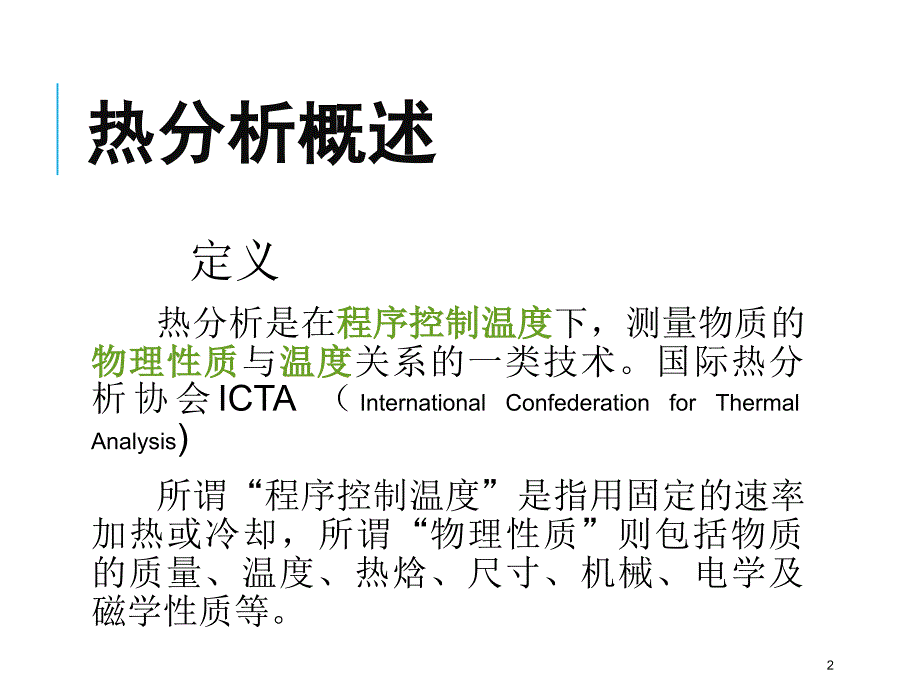 热分析概述

定义

热分析是在程序控制温度下，测量物质的物理性质与温度关系的一类技术。国际热分析协会ICTA （International Confederation for Thermal Analysis）

所谓“程序控制温度”是指用固定的速率加热或冷却，所谓“物理性质”则包括物质的质量、温度、热焓、尺寸、机械、电学及磁学性质等。

2